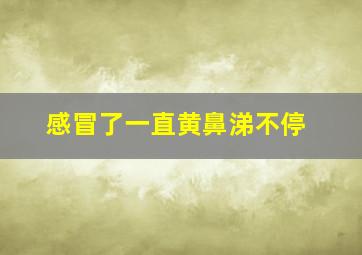 感冒了一直黄鼻涕不停